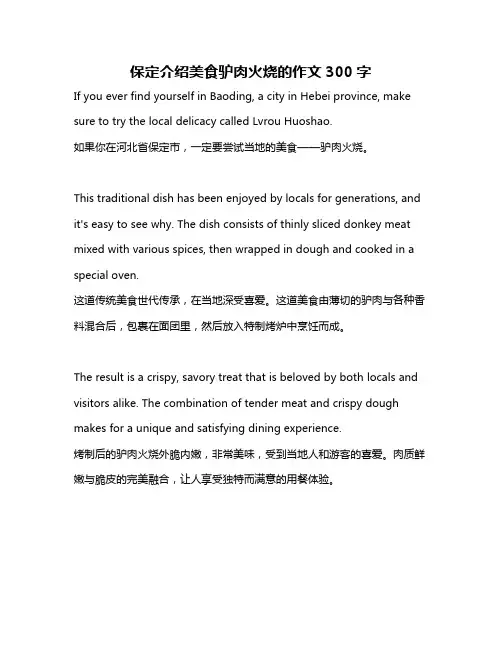 保定介绍美食驴肉火烧的作文 300 字

If you ever find yourself in Baoding, a city in Hebei province, make sure to try the local delicacy called Lvrou Huoshao.
如果你在河北省保定市，一定要尝试当地的美食——驴肉火烧。

This traditional dish has been enjoyed by locals for generations, and it's easy to see why. The dish consists of thinly sliced donkey meat mixed with various spices, then wrapped in dough and cooked in a special oven.
这道传统美食世代传承，在当地深受喜爱。这道美食由薄切的驴肉与各种香料混合后，包裹在面团里，然后放入特制烤炉中烹饪而成。

The result is a crispy, savory treat that is beloved by both locals and visitors alike. The combination of tender meat and crispy dough makes for a unique and satisfying dining experience.
烤制后的驴肉火烧外脆内嫩，非常美味，受到当地人和游客的喜爱。肉质鲜嫩与脆皮的完美融合，让人享受独特而满意的用餐体验。